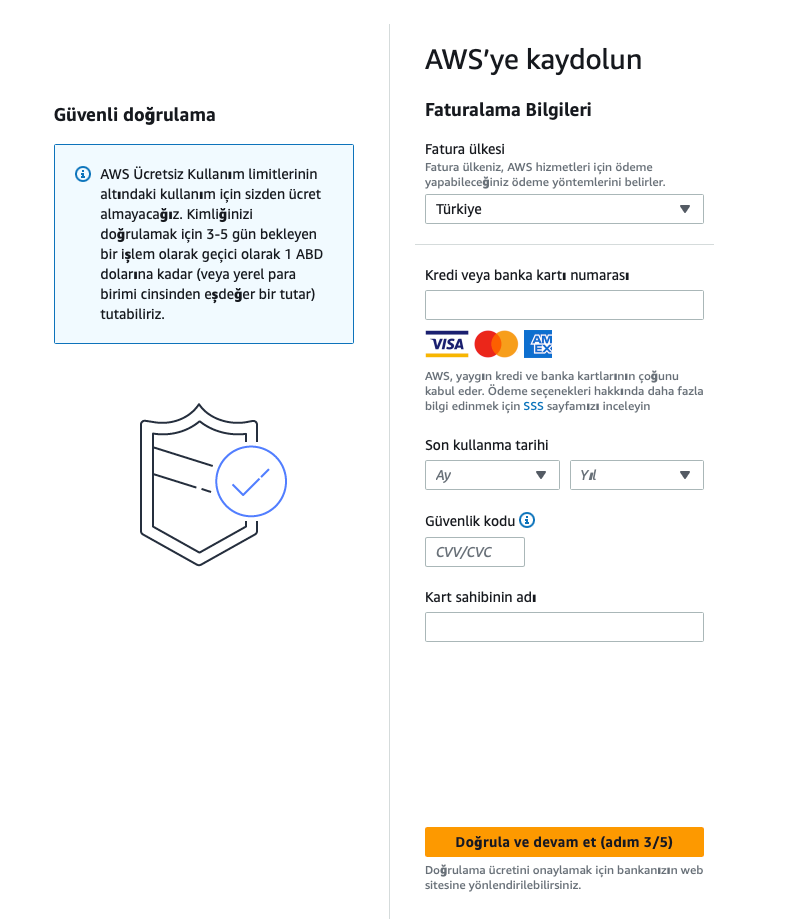 Güvenli doğrulama

AWS Ücretsiz Kullanım limitlerinin altındaki kullanım için sizden ücret almayacağız. Kimliğinizi doğrulamak için 3-5 gün bekleyen bir işlem olarak geçici olarak 1 ABD dolarına kadar (veya yerel para birimi cinsinden eşdeğer bir tutar) tutabiliriz.

AWS'ye kaydolun

Faturalama Bilgileri

Fatura ülkesi
Fatura ülkeniz, AWS hizmetleri için ödeme yapabileceğiniz ödeme yöntemlerini belirler.

Türkiye

Kredi veya banka kartı numarası

VISA

AMEX

AWS, yaygın kredi ve banka kartlarının çoğunu kabul eder. Ödeme seçenekleri hakkında daha fazla bilgi edinmek için SSS sayfamızı inceleyin

Son kullanma tarihi

Ay

Yıl

Güvenlik kodu

CVV/CVC

Kart sahibinin adı

Doğrula ve devam et (adım 3/5)

Doğrulama ücretini onaylamak için bankanızın web sitesine yönlendirilebilirsiniz.